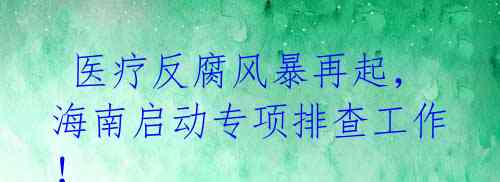 医疗反腐风暴再起，海南启动专项排查工作！